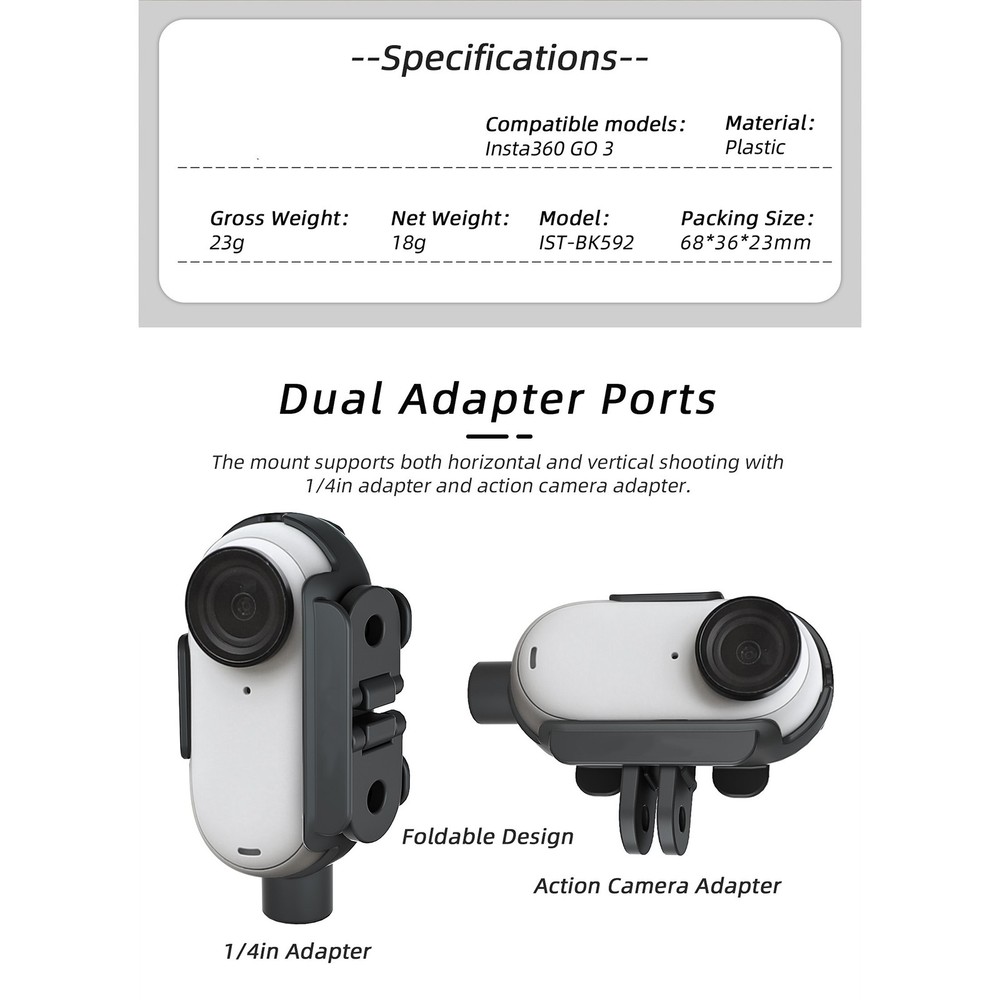 --Specifications--

Compatible models:
Insta360 GO 3

Material:
Plastic

Gross Weight:
23g

Net Weight:
18g

Model:
IST-BK592

Packing Size:
68*36*23mm

Dual Adapter Ports

The mount supports both horizontal and vertical shooting with 1/4in adapter and action camera adapter.

Foldable Design

Action Camera Adapter

1/4in Adapter